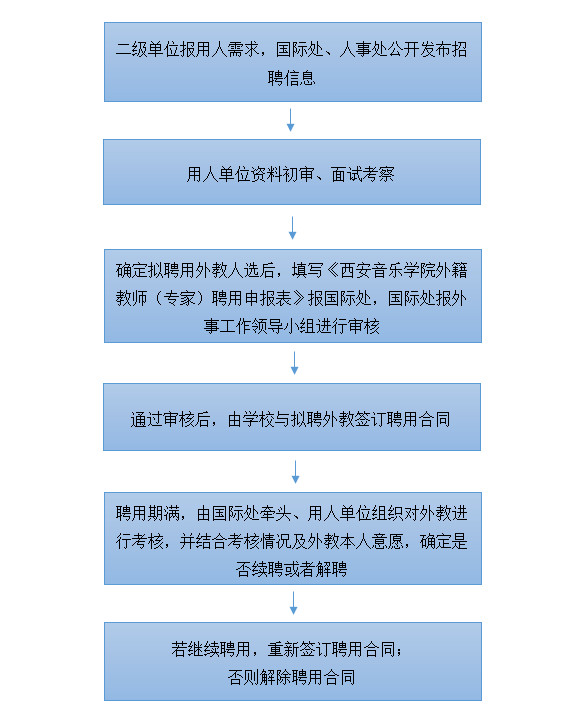 二级单位报用人需求，国际处、人事处公开发布招聘信息

用人单位资料初审、面试考察

确定拟聘用外教人选后，填写《西安音乐学院外籍教师（专家）聘用申报表》报国际处，国际处报外事工作领导小组进行审核

通过审核后，由学校与拟聘外教签订聘用合同

聘用期满，由国际处牵头、用人单位组织对外教进行考核，并结合考核情况及外教本人意愿，确定是否续聘或者解聘

若继续聘用，重新签订聘用合同；
否则解除聘用合同